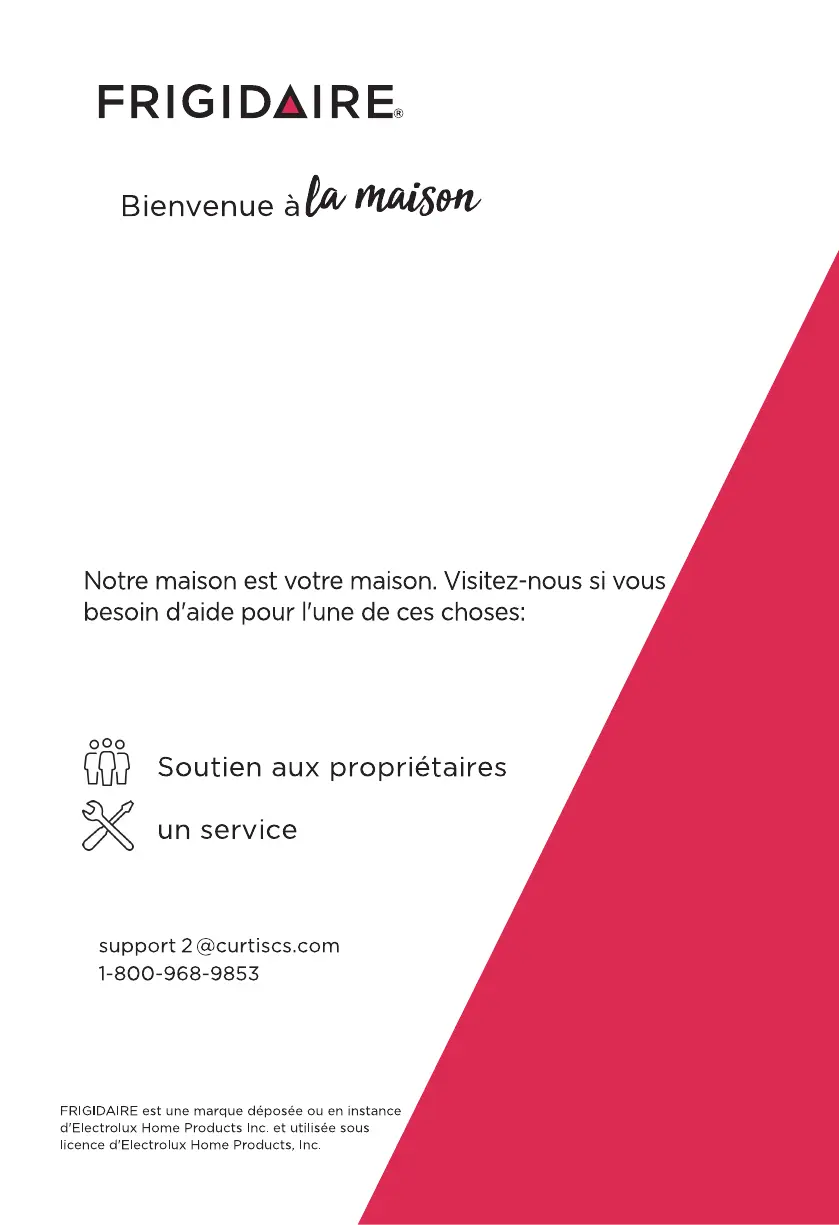 FRIGIDAIRE®

Bienvenue à la maison

Notre maison est votre maison. Visitez-nous si vous besoin d'aide pour l'une de ces choses:

Soutien aux propriétaires

un service

support 2@curtiscs.com
1-800-968-9853

FRIGIDAIRE est une marque déposée ou en instance d'Electrolux Home Products Inc. et utilisée sous licence d'Electrolux Home Products, Inc.